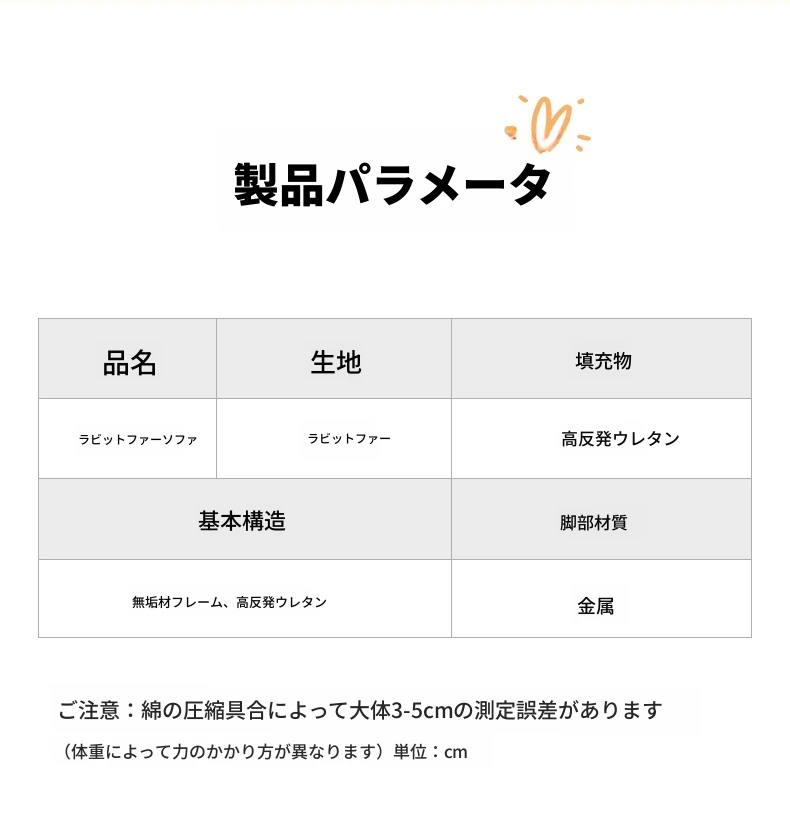 製品パラメータ

| 品名 | 生地 | 填充物 |
|---|---|---|
| ラビットファーソファ | ラビットファー | 高反発ウレタン |
| 基本構造 | | 脚部材質 |
| 無垢材フレーム、高反発ウレタン | | 金属 |

ご注意：綿の圧縮具合によって大体3-5cmの測定誤差があります
（体重によって力のかかり方が異なります）単位：cm